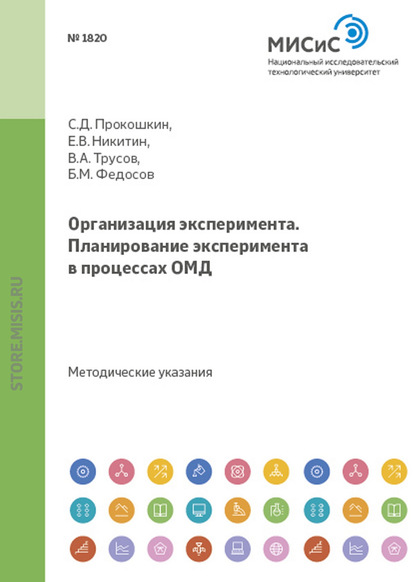 № 1820

МИСиС
Национальный исследовательский технологический университет

STORE.MISIS.RU

С.Д. Прокошкин,
Е.В. Никитин,
В.А. Трусов,
Б.М. Федосов

Организация эксперимента. Планирование эксперимента в процессах ОМД

Методические указания